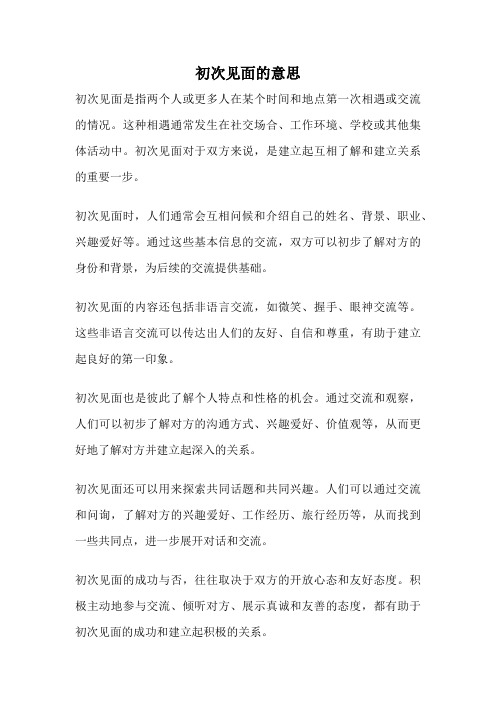 初次见面的意思

初次见面是指两个人或更多人在某个时间和地点第一次相遇或交流的情况。这种相遇通常发生在社交场合、工作环境、学校或其他集体活动中。初次见面对于双方来说，是建立起互相了解和建立关系的重要一步。

初次见面时，人们通常会互相问候和介绍自己的姓名、背景、职业、兴趣爱好等。通过这些基本信息的交流，双方可以初步了解对方的身份和背景，为后续的交流提供基础。

初次见面的内容还包括非语言交流，如微笑、握手、眼神交流等。这些非语言交流可以传达出人们的友好、自信和尊重，有助于建立起良好的第一印象。

初次见面也是彼此了解个人特点和性格的机会。通过交流和观察，人们可以初步了解对方的沟通方式、兴趣爱好、价值观等，从而更好地了解对方并建立起深入的关系。

初次见面还可以用来探索共同话题和共同兴趣。人们可以通过交流和问询，了解对方的兴趣爱好、工作经历、旅行经历等，从而找到一些共同点，进一步展开对话和交流。

初次见面的成功与否，往往取决于双方的开放心态和友好态度。积极主动地参与交流、倾听对方、展示真诚和友善的态度，都有助于初次见面的成功和建立起积极的关系。